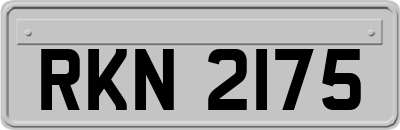 RKN 2175